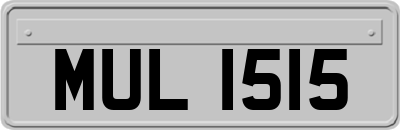 MUL 1515